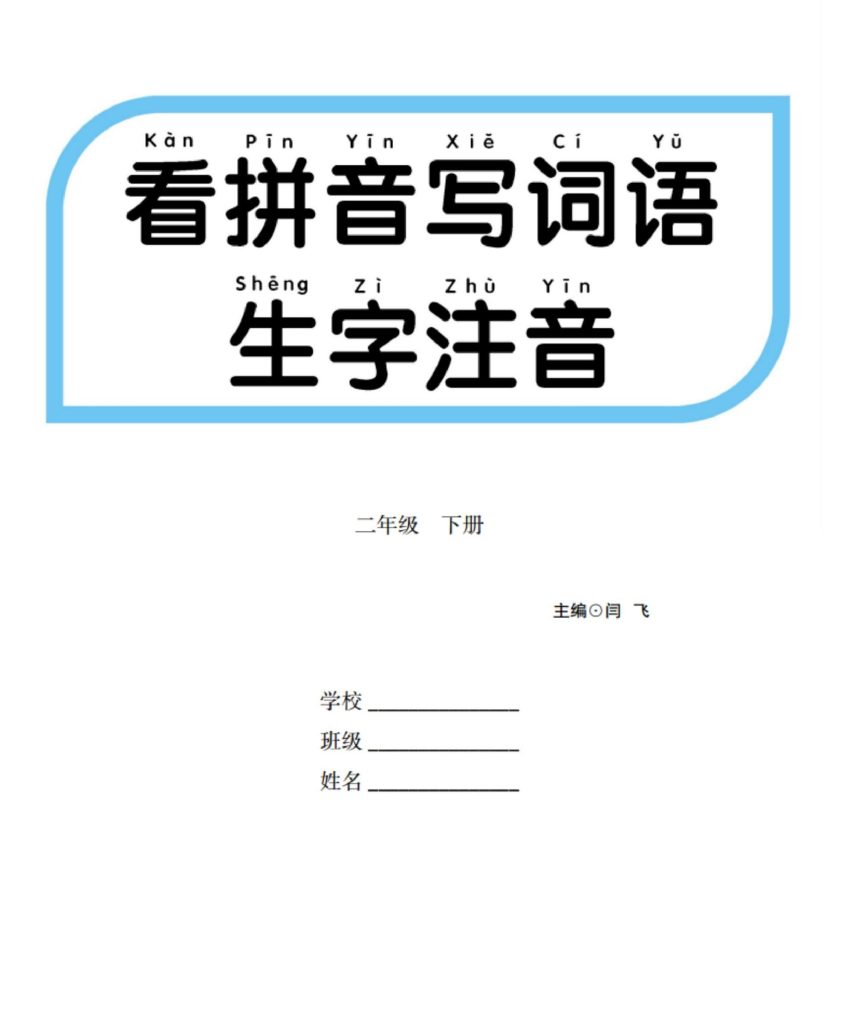 Kàn Pīn Yīn Xiě Cí Yǔ
看拼音写词语
Shēng Zì Zhù Yīn
生字注音

二年级 下册

主编☉闫 飞

学校 ______________
班级 ______________
姓名 ______________